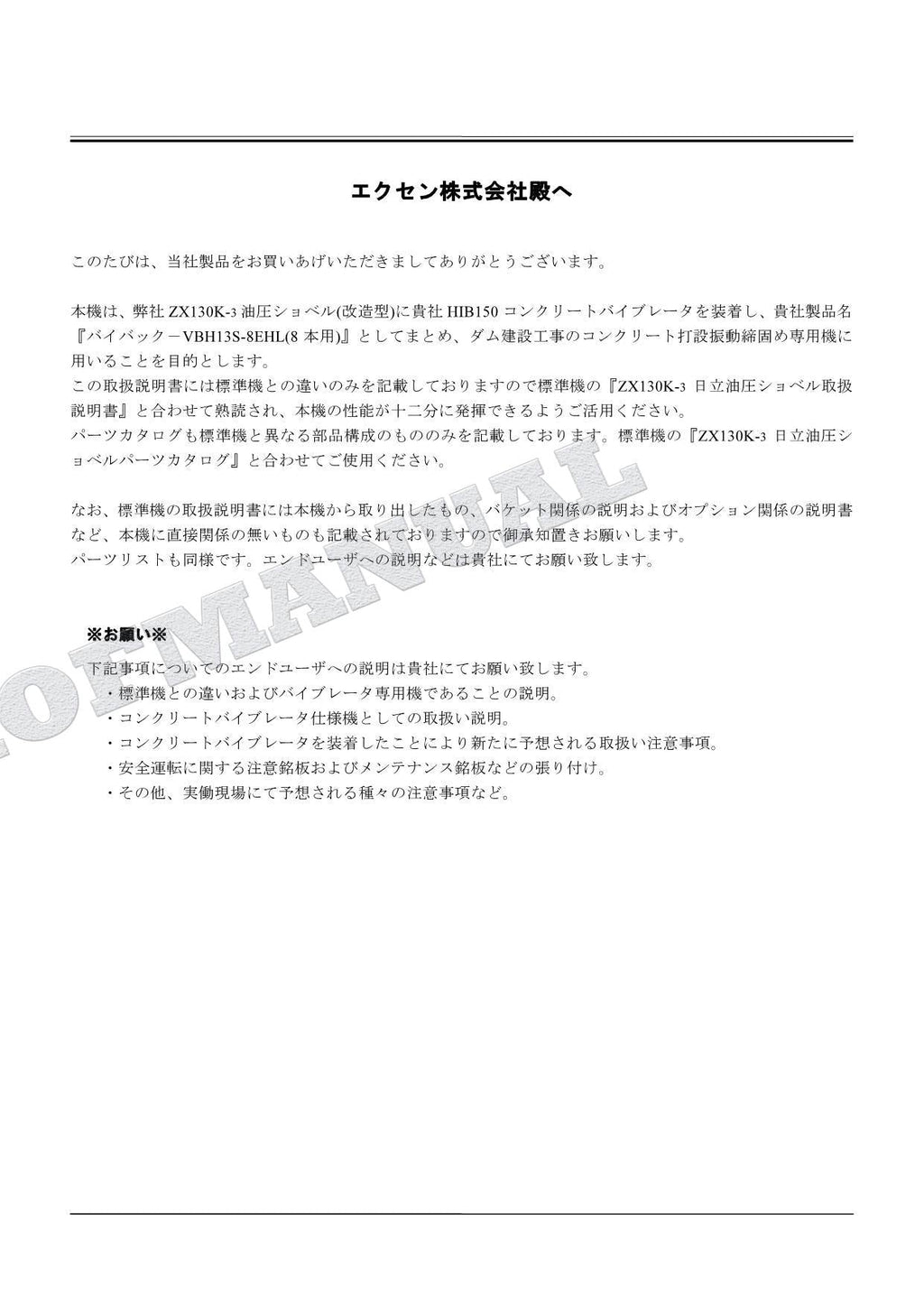 エクセン株式会社殿へ

このたびは、当社製品をお買いあげいただきましてありがとうございます。

本機は、弊社 ZX130K-3 油圧ショベル(改造型)に貴社 HIB150 コンクリートバイブレータを装着し、貴社製品名『バイバック－VBH13S-8EHL(8 本用)』としてまとめ、ダム建設工事のコンクリート打設振動締固め専用機に用いることを目的とします。
この取扱説明書には標準機との違いのみを記載しておりますので標準機の『ZX130K-3 日立油圧ショベル取扱説明書』と合わせて熟読され、本機の性能が十二分に発揮できるようご活用ください。
パーツカタログも標準機と異なる部品構成のもののみを記載しております。標準機の『ZX130K-3 日立油圧ショベルパーツカタログ』と合わせてご使用ください。

なお、標準機の取扱説明書には本機から取り出したもの、バケット関係の説明およびオプション関係の説明書など、本機に直接関係の無いものも記載されておりますので御承知置きお願いします。
パーツリストも同様です。エンドユーザへの説明などは貴社にてお願い致します。

※お願い※
下記事項についてのエンドユーザへの説明は貴社にてお願い致します。
・標準機との違いおよびバイブレータ専用機であることの説明。
・コンクリートバイブレータ仕様機としての取扱い説明。
・コンクリートバイブレータを装着したことにより新たに予想される取扱い注意事項。
・安全運転に関する注意銘板およびメンテナンス銘板などの張り付け。
・その他、実働現場にて予想される種々の注意事項など。

OFMANUAL